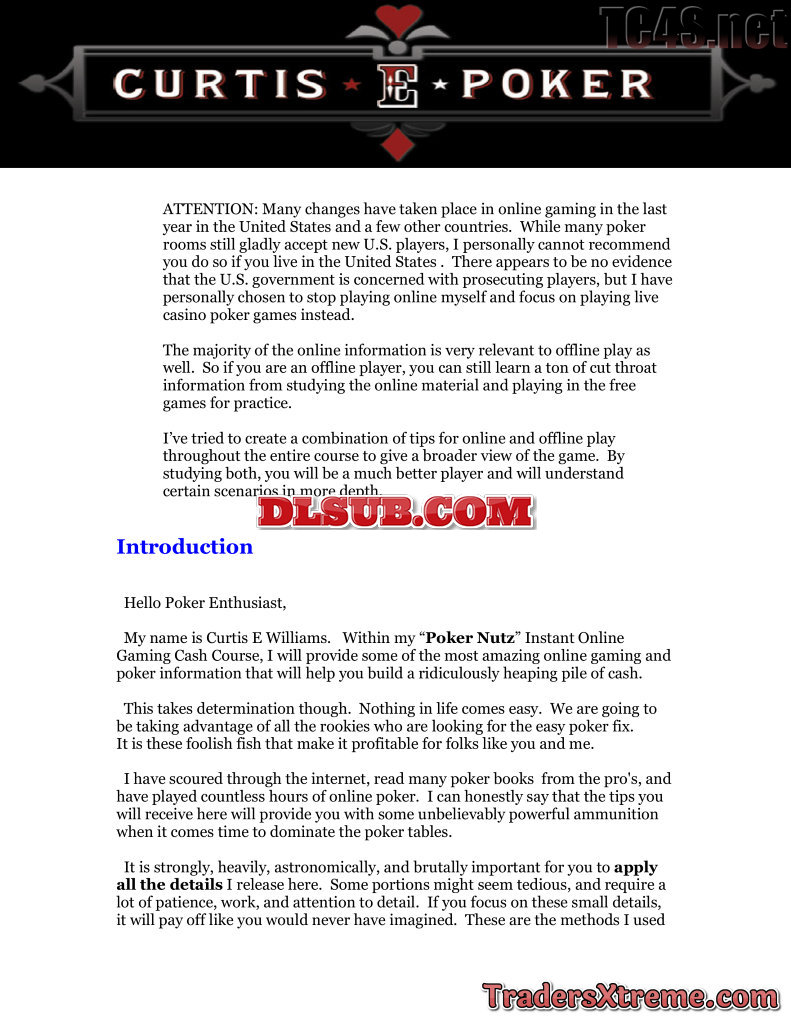 CURTIS E POKER

ATTENTION: Many changes have taken place in online gaming in the last year in the United States and a few other countries. While many poker rooms still gladly accept new U.S. players, I personally cannot recommend you do so if you live in the United States . There appears to be no evidence that the U.S. government is concerned with prosecuting players, but I have personally chosen to stop playing online myself and focus on playing live casino poker games instead.

The majority of the online information is very relevant to offline play as well. So if you are an offline player, you can still learn a ton of cut throat information from studying the online material and playing in the free games for practice.

I've tried to create a combination of tips for online and offline play throughout the entire course to give a broader view of the game. By studying both, you will be a much better player and will understand certain scenarios in more depth.

Introduction

Hello Poker Enthusiast,

My name is Curtis E Williams. Within my "Poker Nutz" Instant Online Gaming Cash Course, I will provide some of the most amazing online gaming and poker information that will help you build a ridiculously heaping pile of cash.

This takes determination though. Nothing in life comes easy. We are going to be taking advantage of all the rookies who are looking for the easy poker fix. It is these foolish fish that make it profitable for folks like you and me.

I have scoured through the internet, read many poker books from the pro's, and have played countless hours of online poker. I can honestly say that the tips you will receive here will provide you with some unbelievably powerful ammunition when it comes time to dominate the poker tables.

It is strongly, heavily, astronomically, and brutally important for you to apply all the details I release here. Some portions might seem tedious, and require a lot of patience, work, and attention to detail. If you focus on these small details, it will pay off like you would never have imagined. These are the methods I used

TC4S.net

DLSUB.COM

TradersXtreme.com